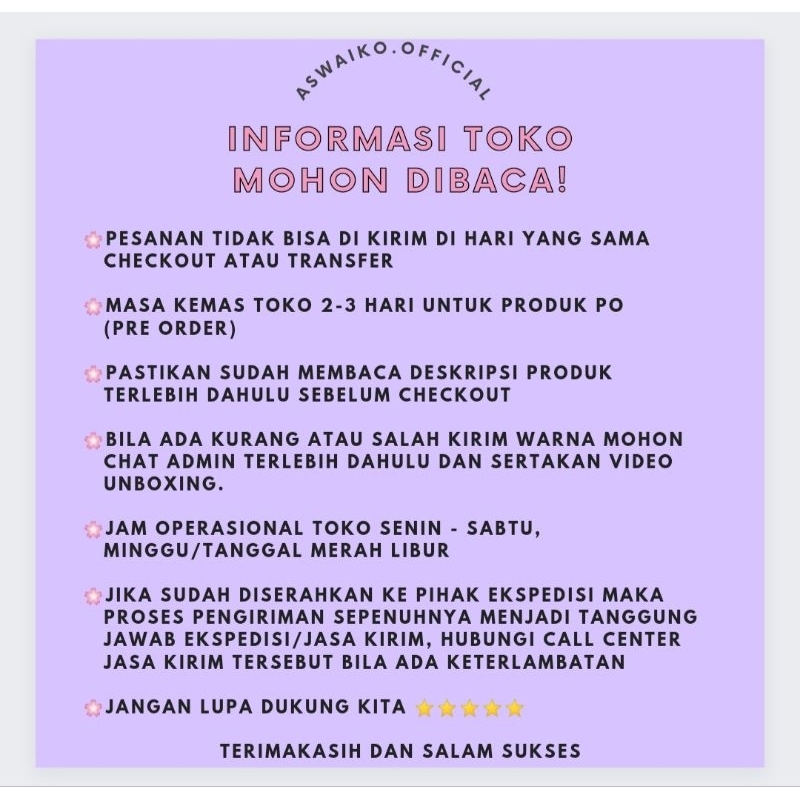 ASWAIKO.OFFICIAL

INFORMASI TOKO
MOHON DIBACA!

🌸PESANAN TIDAK BISA DI KIRIM DI HARI YANG SAMA CHECKOUT ATAU TRANSFER

🌸MASA KEMAS TOKO 2-3 HARI UNTUK PRODUK PO (PRE ORDER)

🌸PASTIKAN SUDAH MEMBACA DESKRIPSI PRODUK TERLEBIH DAHULU SEBELUM CHECKOUT

🌸BILA ADA KURANG ATAU SALAH KIRIM WARNA MOHON CHAT ADMIN TERLEBIH DAHULU DAN SERTAKAN VIDEO UNBOXING.

🌸JAM OPERASIONAL TOKO SENIN - SABTU, MINGGU/TANGGAL MERAH LIBUR

🌸JIKA SUDAH DISERAHKAN KE PIHAK EKSPEDISI MAKA PROSES PENGIRIMAN SEPENUHNYA MENJADI TANGGUNG JAWAB EKSPEDISI/JASA KIRIM, HUBUNGI CALL CENTER JASA KIRIM TERSEBUT BILA ADA KETERLAMBATAN

🌸JANGAN LUPA DUKUNG KITA ⭐⭐⭐⭐⭐

TERIMAKASIH DAN SALAM SUKSES